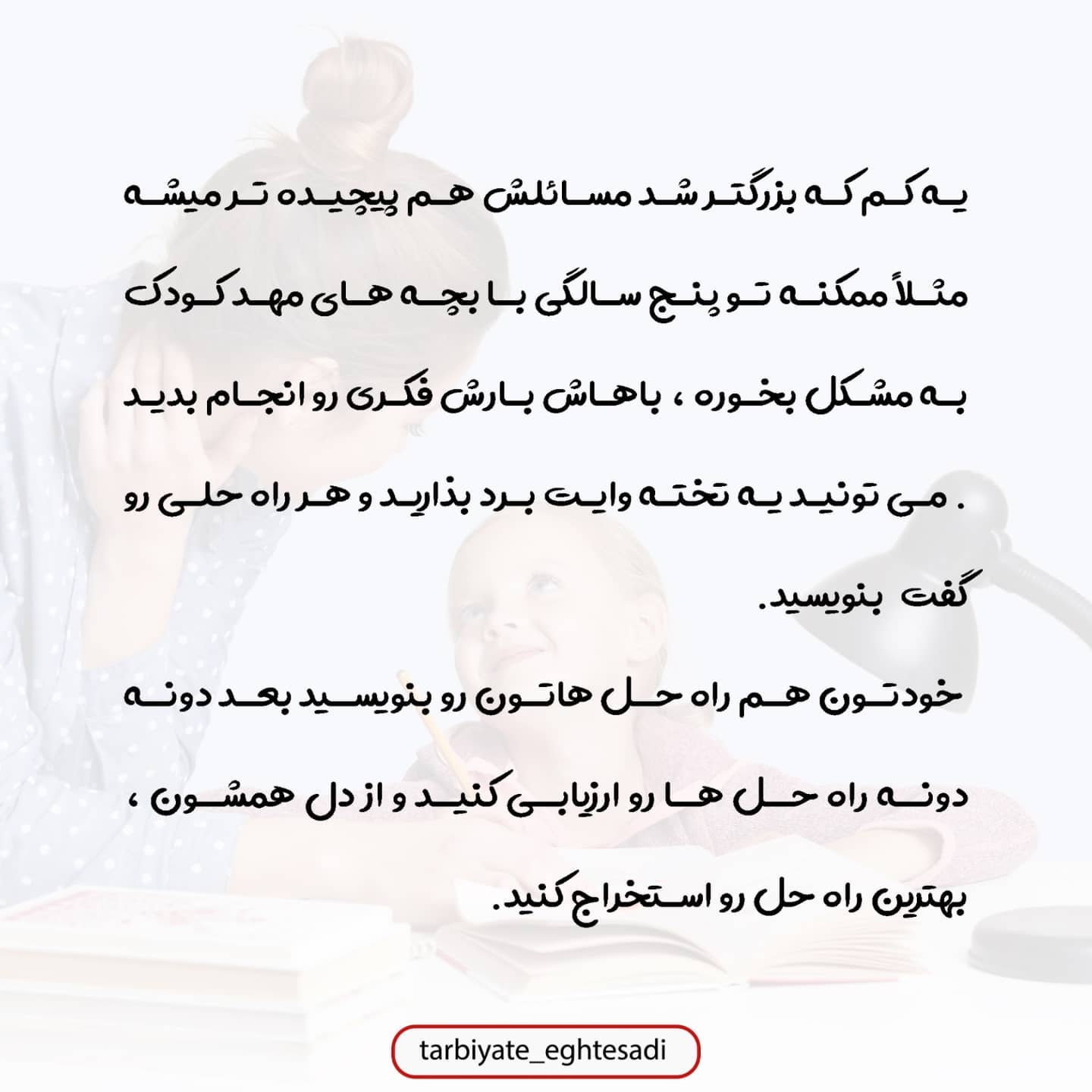 یه کم که بزرگتر شد مسائلش هم پیچیده تر میشه مثلاً ممکنه تو پنج سالگی با بچه های مهد کودک به مشکل بخوره ، باهاش بارش فکری رو انجام بدید . می تونید یه تخته وایت برد بذارید و هر راه حلی رو گفت بنویسید.

خودتون هم راه حل هاتون رو بنویسید بعد دونه دونه راه حل ها رو ارزیابی کنید و از دل همشون ، بهترین راه حل رو استخراج کنید.

tarbiyate_eghtesadi